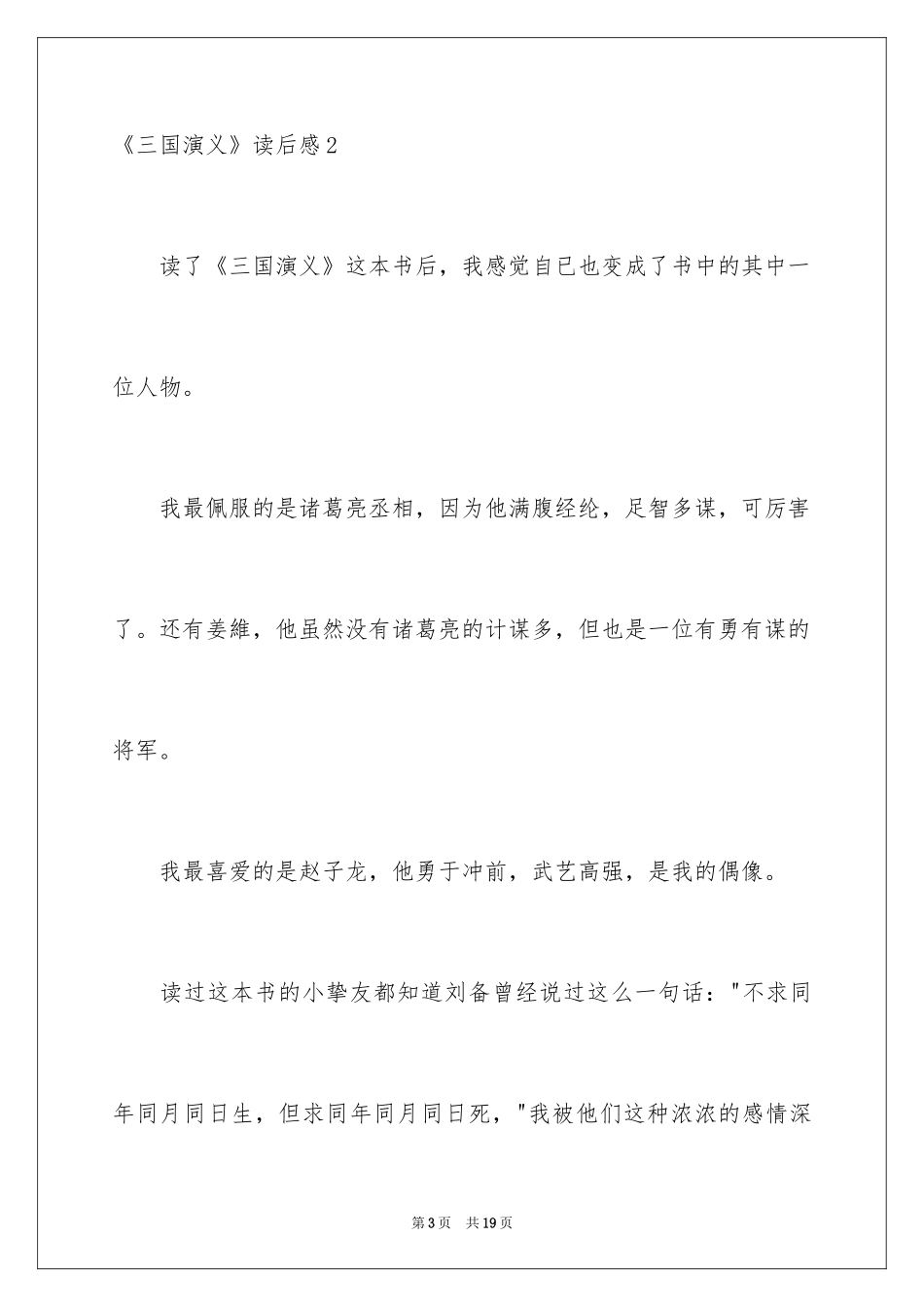 《三国演义》读后感2

读了《三国演义》这本书后，我感觉自已也变成了书中的其中一位人物。

我最佩服的是诸葛亮丞相，因为他满腹经纶，足智多谋，可厉害了。还有姜維，他虽然没有诸葛亮的计谋多，但也是一位有勇有谋的将军。

我最喜爱的是赵子龙，他勇于冲前，武艺高强，是我的偶像。

读过这本书的小挚友都知道刘备曾经说过这么一句话："不求同年同月同日生，但求同年同月同日死，"我被他们这种浓浓的感情深

第3页　共19页